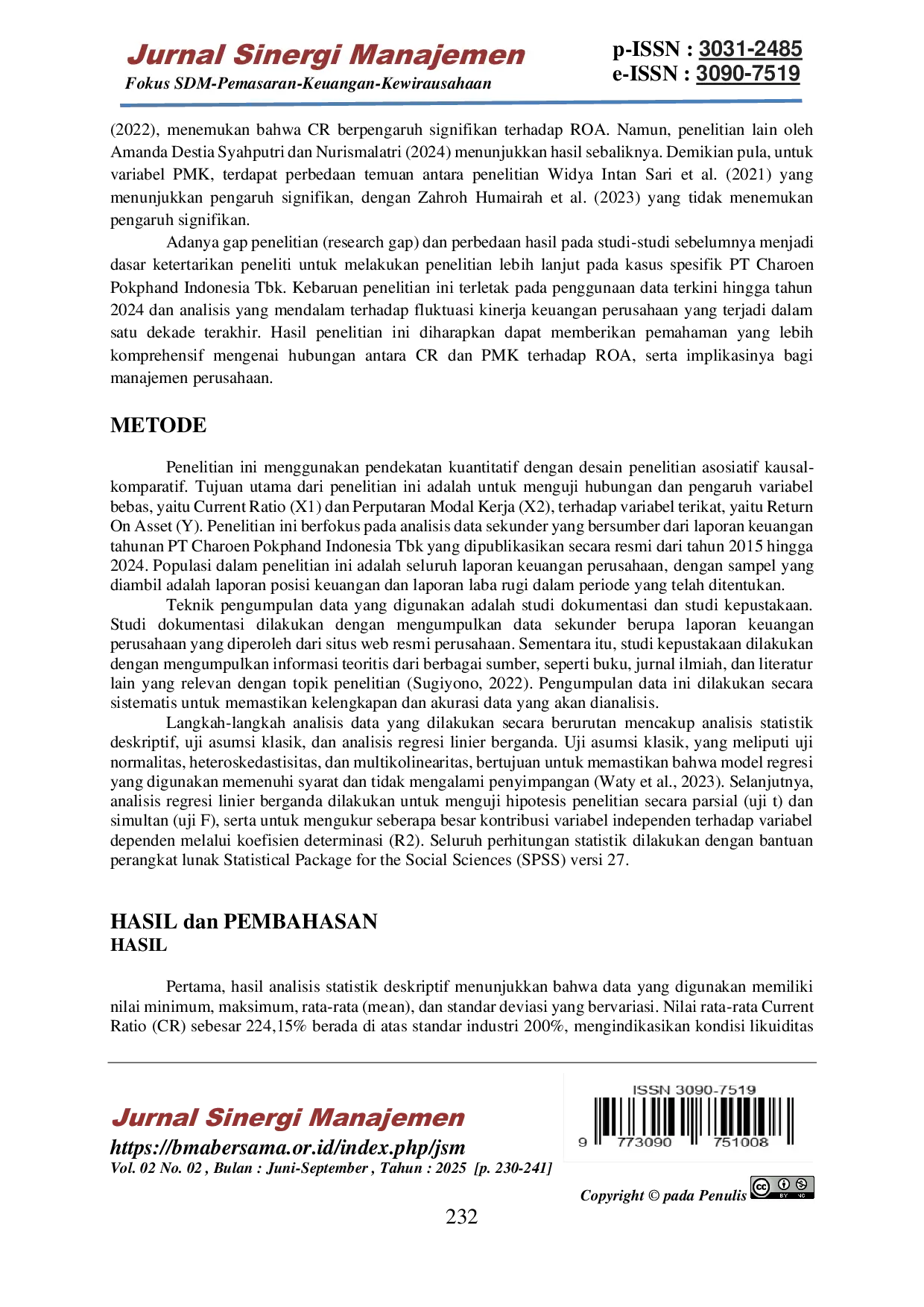 Jurnal Sinergi Manajemen
Fokus SDM-Pemasaran-Keuangan-Kewirausahaan

p-ISSN : 3031-2485
e-ISSN : 3090-7519

(2022), menemukan bahwa CR berpengaruh signifikan terhadap ROA. Namun, penelitian lain oleh Amanda Destia Syahputri dan Nurismalatri (2024) menunjukkan hasil sebaliknya. Demikian pula, untuk variabel PMK, terdapat perbedaan temuan antara penelitian Widya Intan Sari et al. (2021) yang menunjukkan pengaruh signifikan, dengan Zahroh Humairah et al. (2023) yang tidak menemukan pengaruh signifikan.

Adanya gap penelitian (research gap) dan perbedaan hasil pada studi-studi sebelumnya menjadi dasar ketertarikan peneliti untuk melakukan penelitian lebih lanjut pada kasus spesifik PT Charoen Pokphand Indonesia Tbk. Kebaruan penelitian ini terletak pada penggunaan data terkini hingga tahun 2024 dan analisis yang mendalam terhadap fluktuasi kinerja keuangan perusahaan yang terjadi dalam satu dekade terakhir. Hasil penelitian ini diharapkan dapat memberikan pemahaman yang lebih komprehensif mengenai hubungan antara CR dan PMK terhadap ROA, serta implikasinya bagi manajemen perusahaan.

METODE

Penelitian ini menggunakan pendekatan kuantitatif dengan desain penelitian asosiatif kausal-komparatif. Tujuan utama dari penelitian ini adalah untuk menguji hubungan dan pengaruh variabel bebas, yaitu Current Ratio (X1) dan Perputaran Modal Kerja (X2), terhadap variabel terikat, yaitu Return On Asset (Y). Penelitian ini berfokus pada analisis data sekunder yang bersumber dari laporan keuangan tahunan PT Charoen Pokphand Indonesia Tbk yang dipublikasikan secara resmi dari tahun 2015 hingga 2024. Populasi dalam penelitian ini adalah seluruh laporan keuangan perusahaan, dengan sampel yang diambil adalah laporan posisi keuangan dan laporan laba rugi dalam periode yang telah ditentukan.

Teknik pengumpulan data yang digunakan adalah studi dokumentasi dan studi kepustakaan. Studi dokumentasi dilakukan dengan mengumpulkan data sekunder berupa laporan keuangan perusahaan yang diperoleh dari situs web resmi perusahaan. Sementara itu, studi kepustakaan dilakukan dengan mengumpulkan informasi teoritis dari berbagai sumber, seperti buku, jurnal ilmiah, dan literatur lain yang relevan dengan topik penelitian (Sugiyono, 2022). Pengumpulan data ini dilakukan secara sistematis untuk memastikan kelengkapan dan akurasi data yang akan dianalisis.

Langkah-langkah analisis data yang dilakukan secara berurutan mencakup analisis statistik deskriptif, uji asumsi klasik, dan analisis regresi linier berganda. Uji asumsi klasik, yang meliputi uji normalitas, heteroskedastisitas, dan multikolinearitas, bertujuan untuk memastikan bahwa model regresi yang digunakan memenuhi syarat dan tidak mengalami penyimpangan (Waty et al., 2023). Selanjutnya, analisis regresi linier berganda dilakukan untuk menguji hipotesis penelitian secara parsial (uji t) dan simultan (uji F), serta untuk mengukur seberapa besar kontribusi variabel independen terhadap variabel dependen melalui koefisien determinasi (R2). Seluruh perhitungan statistik dilakukan dengan bantuan perangkat lunak Statistical Package for the Social Sciences (SPSS) versi 27.

HASIL dan PEMBAHASAN
HASIL

Pertama, hasil analisis statistik deskriptif menunjukkan bahwa data yang digunakan memiliki nilai minimum, maksimum, rata-rata (mean), dan standar deviasi yang bervariasi. Nilai rata-rata Current Ratio (CR) sebesar 224,15% berada di atas standar industri 200%, mengindikasikan kondisi likuiditas

Jurnal Sinergi Manajemen
https://bmabersama.or.id/index.php/jsm
Vol. 02 No. 02 , Bulan : Juni-September , Tahun : 2025 [p. 230-241]

ISSN 3090-7519
9 773090 751008

Copyright © pada Penulis

232